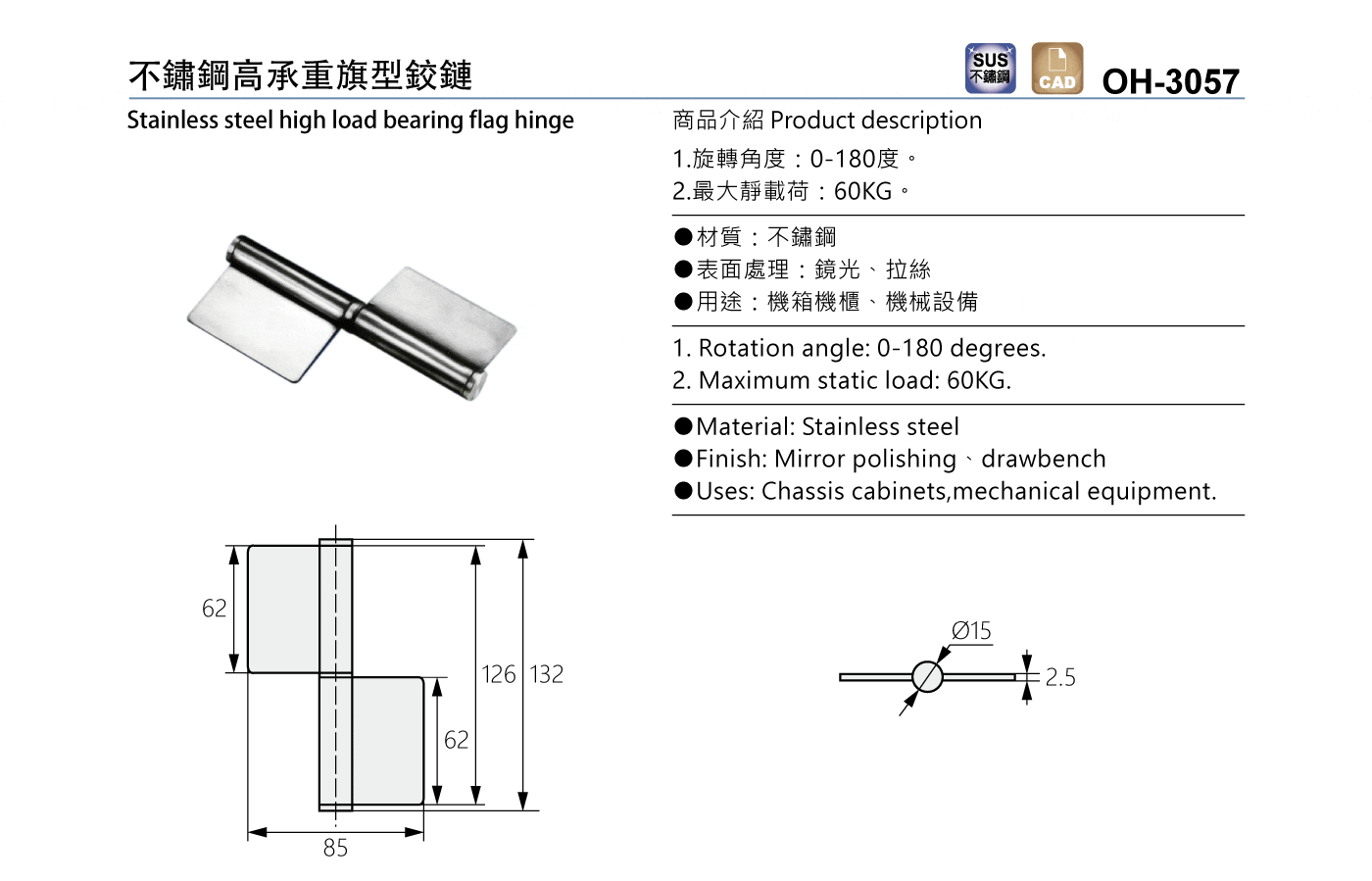 不鏽鋼高承重旗型鉸鏈

SUS 不鏽鋼

CAD

OH-3057

Stainless steel high load bearing flag hinge

商品介紹 Product description

1.旋轉角度：0-180度。
2.最大靜載荷：60KG。

●材質：不鏽鋼
●表面處理：鏡光、拉絲
●用途：機箱機櫃、機械設備

1. Rotation angle: 0-180 degrees.
2. Maximum static load: 60KG.

●Material: Stainless steel
●Finish: Mirror polishing、drawbench
●Uses: Chassis cabinets,mechanical equipment.

62

126

132

62

85

Ø15

2.5